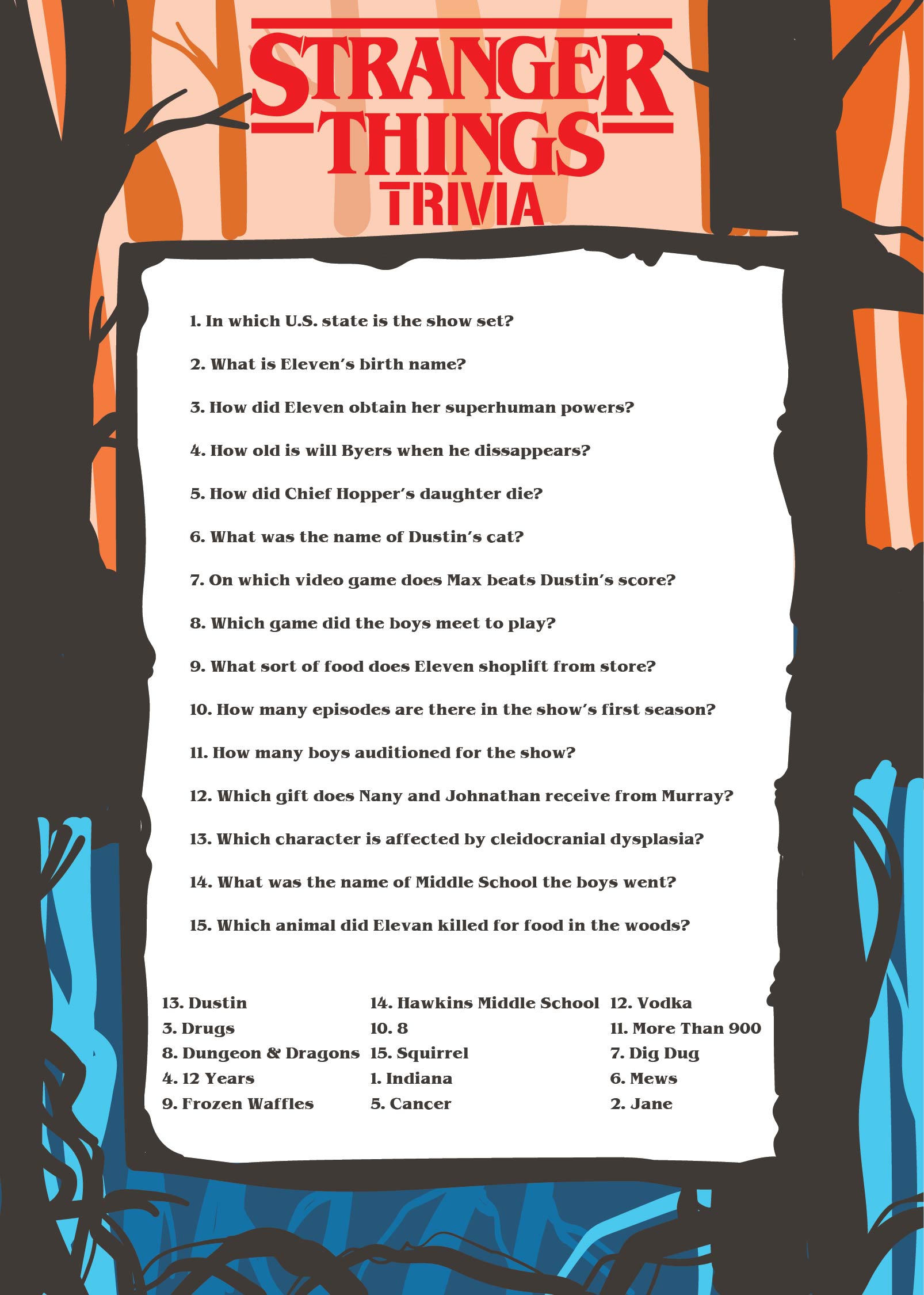 STRANGER THINGS
TRIVIA

1. In which U.S. state is the show set?

2. What is Eleven's birth name?

3. How did Eleven obtain her superhuman powers?

4. How old is will Byers when he dissappears?

5. How did Chief Hopper's daughter die?

6. What was the name of Dustin's cat?

7. On which video game does Max beats Dustin's score?

8. Which game did the boys meet to play?

9. What sort of food does Eleven shoplift from store?

10. How many episodes are there in the show's first season?

11. How many boys auditioned for the show?

12. Which gift does Nany and Johnathan receive from Murray?

13. Which character is affected by cleidocranial dysplasia?

14. What was the name of Middle School the boys went?

15. Which animal did Elevan killed for food in the woods?

13. Dustin
3. Drugs
8. Dungeon & Dragons
4. 12 Years
9. Frozen Waffles

14. Hawkins Middle School
10. 8
15. Squirrel
1. Indiana
5. Cancer

12. Vodka
11. More Than 900
7. Dig Dug
6. Mews
2. Jane